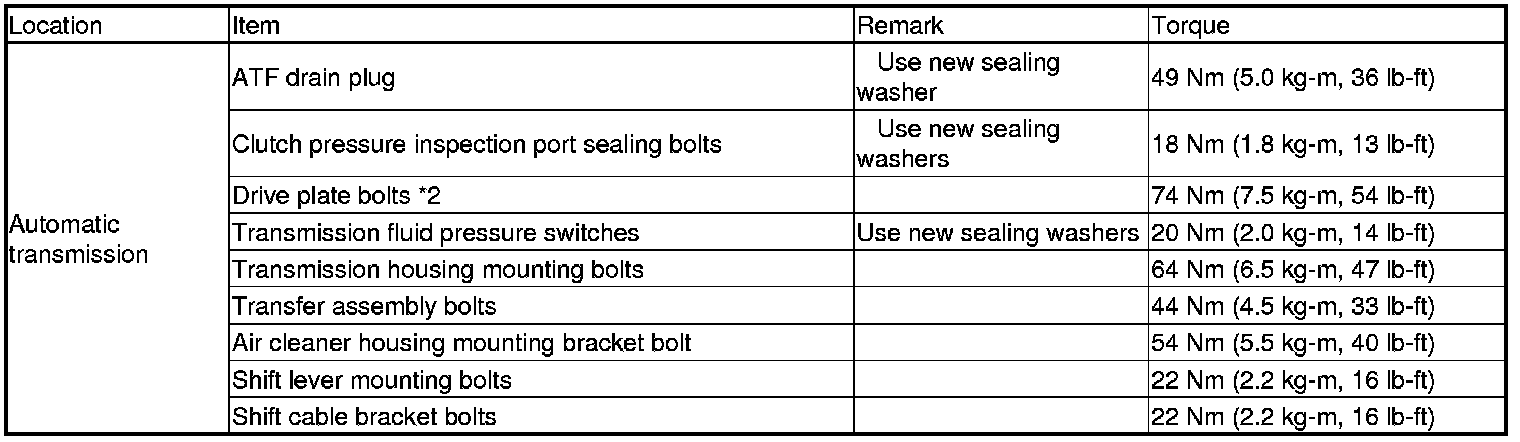 | Location | Item | Remark | Torque |
|---|---|---|---|
| Automatic transmission | ATF drain plug | Use new sealing washer | 49 Nm (5.0 kg-m, 36 lb-ft) |
|  | Clutch pressure inspection port sealing bolts | Use new sealing washers | 18 Nm (1.8 kg-m, 13 lb-ft) |
|  | Drive plate bolts *2 |  | 74 Nm (7.5 kg-m, 54 lb-ft) |
|  | Transmission fluid pressure switches | Use new sealing washers | 20 Nm (2.0 kg-m, 14 lb-ft) |
|  | Transmission housing mounting bolts |  | 64 Nm (6.5 kg-m, 47 lb-ft) |
|  | Transfer assembly bolts |  | 44 Nm (4.5 kg-m, 33 lb-ft) |
|  | Air cleaner housing mounting bracket bolt |  | 54 Nm (5.5 kg-m, 40 lb-ft) |
|  | Shift lever mounting bolts |  | 22 Nm (2.2 kg-m, 16 lb-ft) |
|  | Shift cable bracket bolts |  | 22 Nm (2.2 kg-m, 16 lb-ft) |